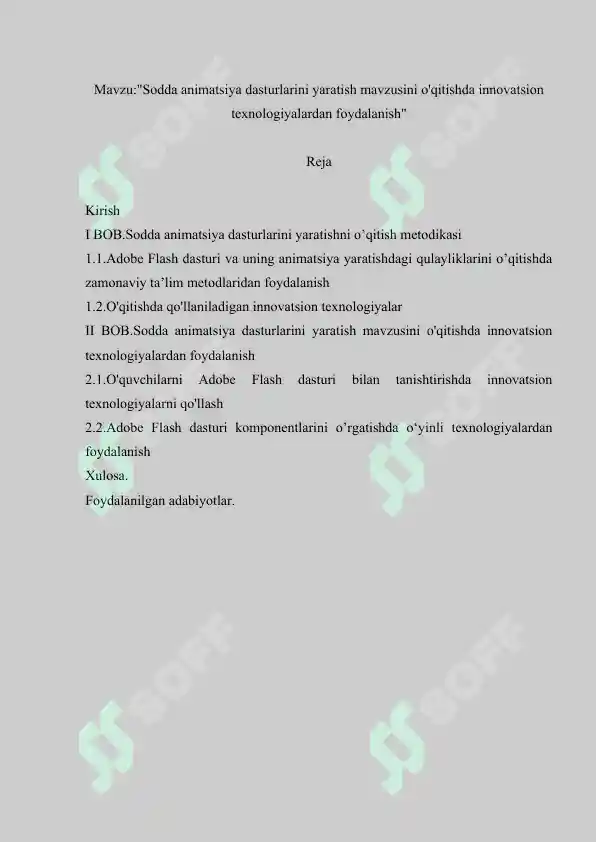 Mavzu:"Sodda animatsiya dasturlarini yaratish mavzusini o'qitishda innovatsion texnologiyalardan foydalanish"

Reja

Kirish
I BOB.Sodda animatsiya dasturlarini yaratishni o’qitish metodikasi
1.1.Adobe Flash dasturi va uning animatsiya yaratishdagi qulayliklarini o’qitishda zamonaviy ta’lim metodlaridan foydalanish
1.2.O'qitishda qo'llaniladigan innovatsion texnologiyalar
II BOB.Sodda animatsiya dasturlarini yaratish mavzusini o'qitishda innovatsion texnologiyalardan foydalanish
2.1.O'quvchilarni Adobe Flash dasturi bilan tanishtirishda innovatsion texnologiyalarni qo'llash
2.2.Adobe Flash dasturi komponentlarini o’rgatishda o‘yinli texnologiyalardan foydalanish
Xulosa.
Foydalanilgan adabiyotlar.

SOFF
SOFF
SOFF
SOFF
SOFF
SOFF